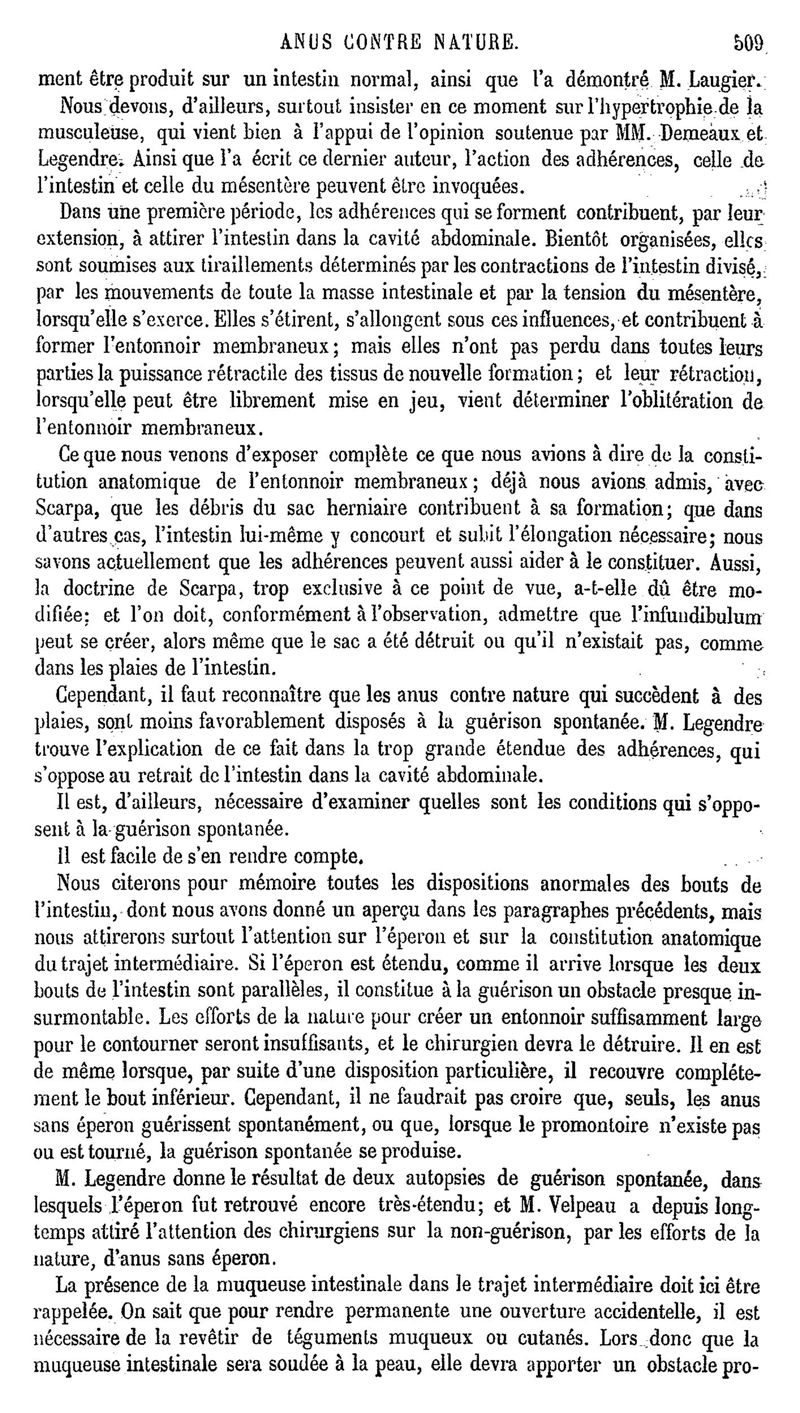 ANUS CONTRE NATURE. 509

ment être produit sur un intestin normal, ainsi que l'a démontré M. Laugier.

Nous devons, d'ailleurs, surtout insister en ce moment sur l'hypertrophie de la musculeuse, qui vient bien à l'appui de l'opinion soutenue par MM. Demeaux et Legendre. Ainsi que l'a écrit ce dernier auteur, l'action des adhérences, celle de l'intestin et celle du mésentère peuvent être invoquées.

Dans une première période, les adhérences qui se forment contribuent, par leur extension, à attirer l'intestin dans la cavité abdominale. Bientôt organisées, elles sont soumises aux tiraillements déterminés par les contractions de l'intestin divisé, par les mouvements de toute la masse intestinale et par la tension du mésentère, lorsqu'elle s'exerce. Elles s'étirent, s'allongent sous ces influences, et contribuent à former l'entonnoir membraneux; mais elles n'ont pas perdu dans toutes leurs parties la puissance rétractile des tissus de nouvelle formation; et leur rétraction, lorsqu'elle peut être librement mise en jeu, vient déterminer l'oblitération de l'entonnoir membraneux.

Ce que nous venons d'exposer complète ce que nous avions à dire de la constitution anatomique de l'entonnoir membraneux; déjà nous avions admis, avec Scarpa, que les débris du sac herniaire contribuent à sa formation; que dans d'autres cas, l'intestin lui-même y concourt et subit l'élongation nécessaire; nous savons actuellement que les adhérences peuvent aussi aider à le constituer. Aussi, la doctrine de Scarpa, trop exclusive à ce point de vue, a-t-elle dû être modifiée; et l'on doit, conformément à l'observation, admettre que l'infundibulum peut se créer, alors même que le sac a été détruit ou qu'il n'existait pas, comme dans les plaies de l'intestin.

Cependant, il faut reconnaître que les anus contre nature qui succèdent à des plaies, sont moins favorablement disposés à la guérison spontanée. M. Legendre trouve l'explication de ce fait dans la trop grande étendue des adhérences, qui s'oppose au retrait de l'intestin dans la cavité abdominale.

Il est, d'ailleurs, nécessaire d'examiner quelles sont les conditions qui s'opposent à la guérison spontanée.

Il est facile de s'en rendre compte.

Nous citerons pour mémoire toutes les dispositions anormales des bouts de l'intestin, dont nous avons donné un aperçu dans les paragraphes précédents, mais nous attirerons surtout l'attention sur l'éperon et sur la constitution anatomique du trajet intermédiaire. Si l'éperon est étendu, comme il arrive lorsque les deux bouts de l'intestin sont parallèles, il constitue à la guérison un obstacle presque insurmontable. Les efforts de la nature pour créer un entonnoir suffisamment large pour le contourner seront insuffisants, et le chirurgien devra le détruire. Il en est de même lorsque, par suite d'une disposition particulière, il recouvre complétement le bout inférieur. Cependant, il ne faudrait pas croire que, seuls, les anus sans éperon guérissent spontanément, ou que, lorsque le promontoire n'existe pas ou est tourné, la guérison spontanée se produise.

M. Legendre donne le résultat de deux autopsies de guérison spontanée, dans lesquels l'éperon fut retrouvé encore très-étendu; et M. Velpeau a depuis longtemps attiré l'attention des chirurgiens sur la non-guérison, par les efforts de la nature, d'anus sans éperon.

La présence de la muqueuse intestinale dans le trajet intermédiaire doit ici être rappelée. On sait que pour rendre permanente une ouverture accidentelle, il est nécessaire de la revêtir de téguments muqueux ou cutanés. Lors donc que la muqueuse intestinale sera soudée à la peau, elle devra apporter un obstacle pro-